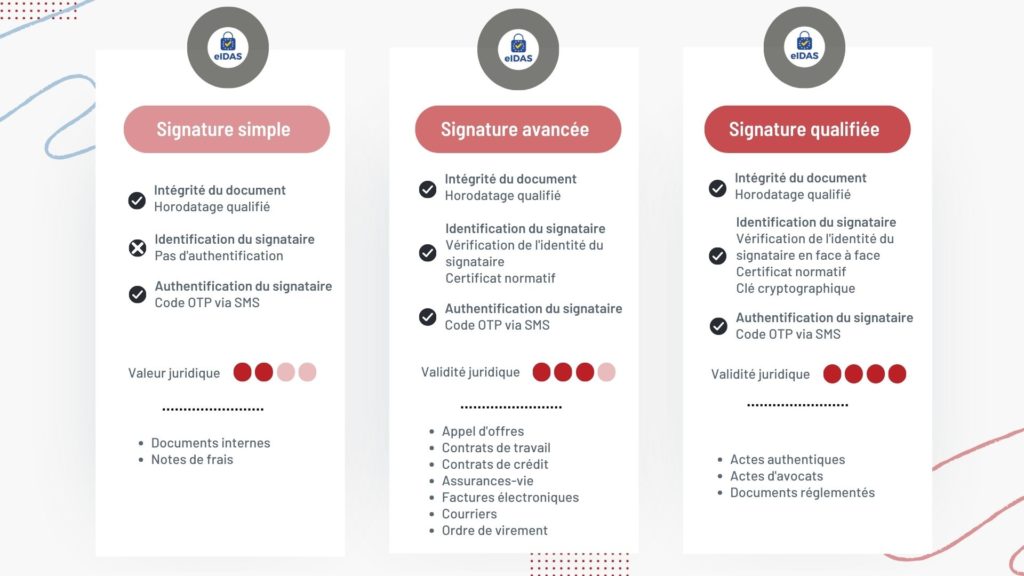 eIDAS

Signature simple

Intégrité du document
Horodatage qualifié

Identification du signataire
Pas d'authentification

Authentification du signataire
Code OTP via SMS

Valeur juridique

- Documents internes
- Notes de frais

eIDAS

Signature avancée

Intégrité du document
Horodatage qualifié

Identification du signataire
Vérification de l'identité du signataire
Certificat normatif

Authentification du signataire
Code OTP via SMS

Validité juridique

- Appel d'offres
- Contrats de travail
- Contrats de crédit
- Assurances-vie
- Factures électroniques
- Courriers
- Ordre de virement

eIDAS

Signature qualifiée

Intégrité du document
Horodatage qualifié

Identification du signataire
Vérification de l'identité du signataire en face à face
Certificat normatif
Clé cryptographique

Authentification du signataire
Code OTP via SMS

Validité juridique

- Actes authentiques
- Actes d'avocats
- Documents réglementés